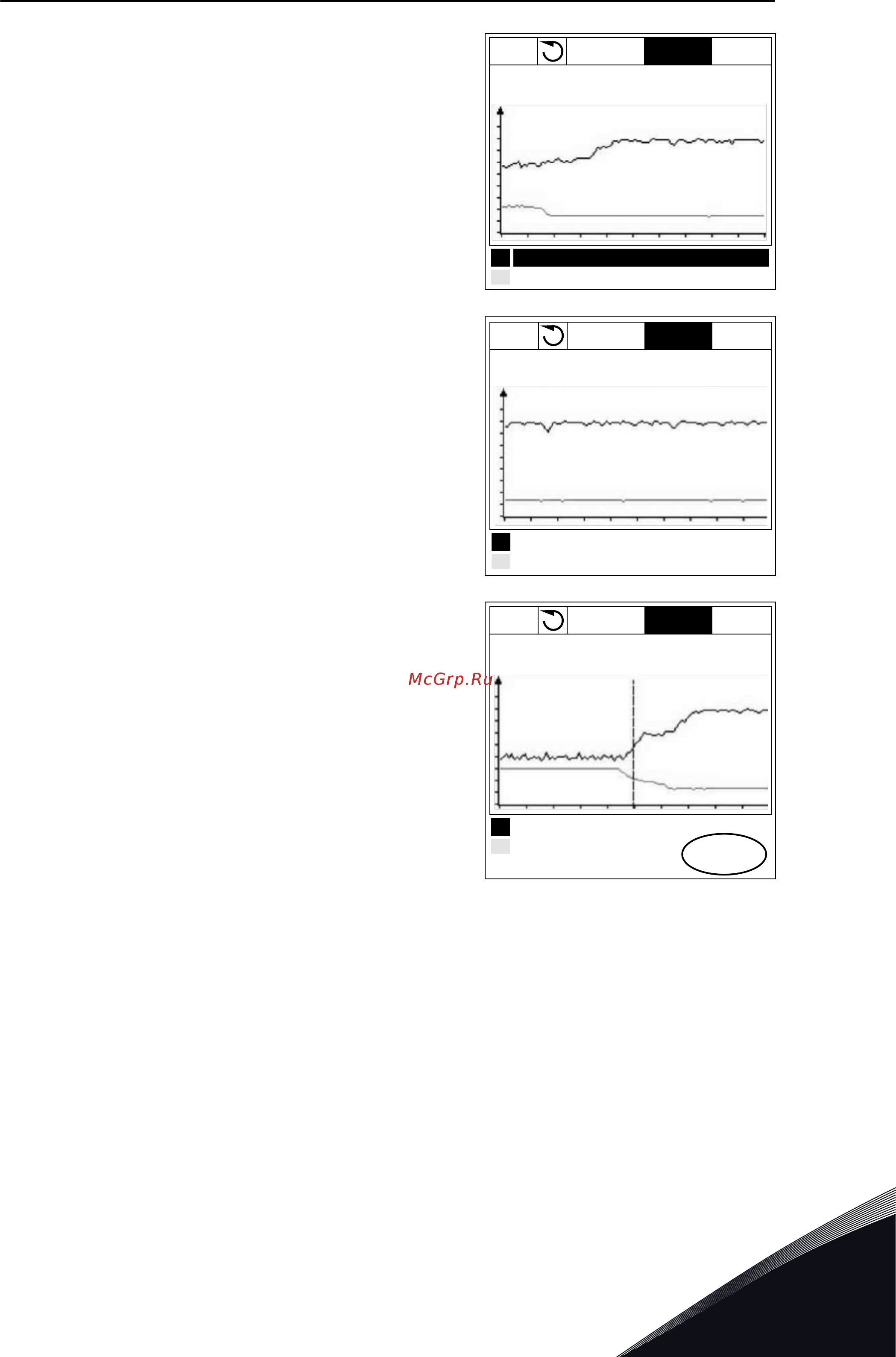 McGrp.Ru